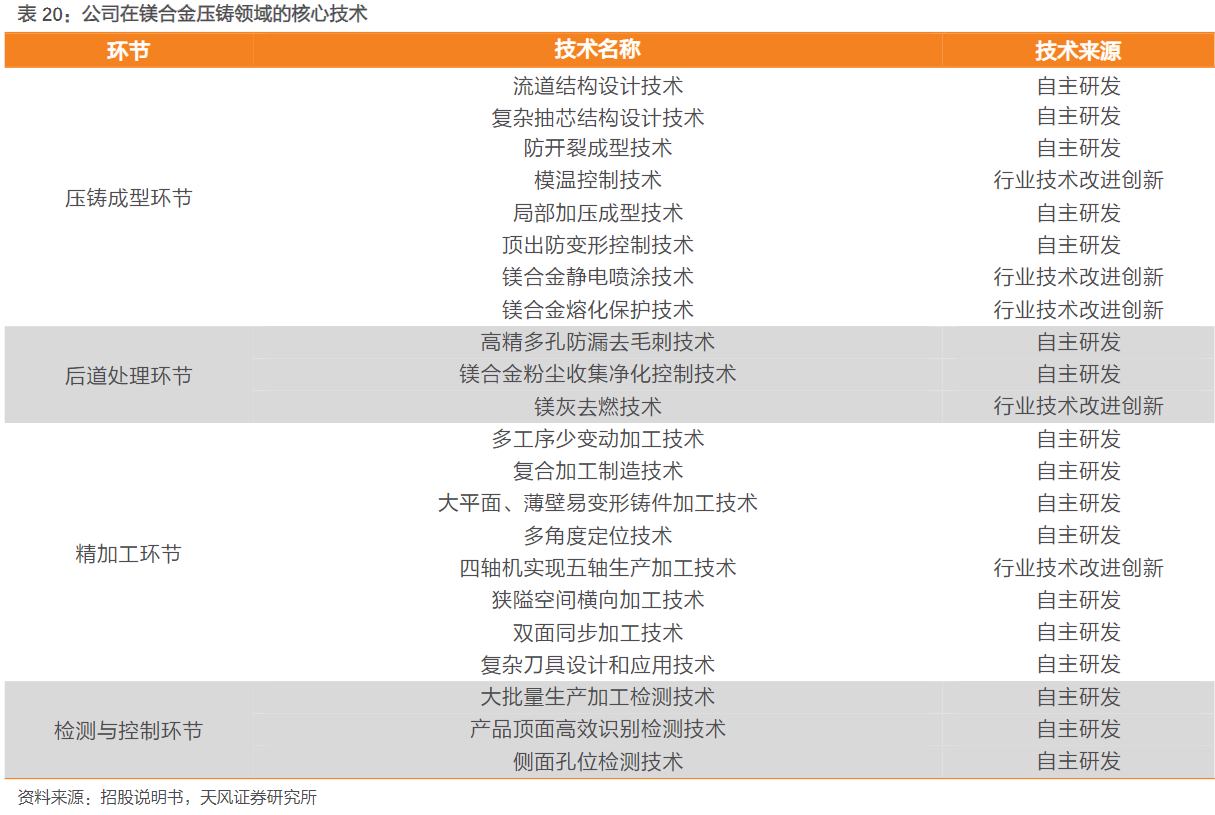 表20：公司在镁合金压铸领域的核心技术

| 环节 | 技术名称 | 技术来源 |
|---|---|---|
| 压铸成型环节 | 流道结构设计技术 | 自主研发 |
| | 复杂抽芯结构设计技术 | 自主研发 |
| | 防开裂成型技术 | 自主研发 |
| | 模温控制技术 | 行业技术改进创新 |
| | 局部加压成型技术 | 自主研发 |
| | 顶出防变形控制技术 | 自主研发 |
| | 镁合金静电喷涂技术 | 行业技术改进创新 |
| | 镁合金熔化保护技术 | 行业技术改进创新 |
| 后道处理环节 | 高精多孔防漏去毛刺技术 | 自主研发 |
| | 镁合金粉尘收集净化控制技术 | 自主研发 |
| | 镁灰去燃技术 | 行业技术改进创新 |
| 精加工环节 | 多工序少变动加工技术 | 自主研发 |
| | 复合加工制造技术 | 自主研发 |
| | 大平面、薄壁易变形铸件加工技术 | 自主研发 |
| | 多角度定位技术 | 自主研发 |
| | 四轴机实现五轴生产加工技术 | 行业技术改进创新 |
| | 狭隘空间横向加工技术 | 自主研发 |
| | 双面同步加工技术 | 自主研发 |
| | 复杂刀具设计和应用技术 | 自主研发 |
| 检测与控制环节 | 大批量生产加工检测技术 | 自主研发 |
| | 产品顶面高效识别检测技术 | 自主研发 |
| | 侧面孔位检测技术 | 自主研发 |

资料来源：招股说明书，天风证券研究所